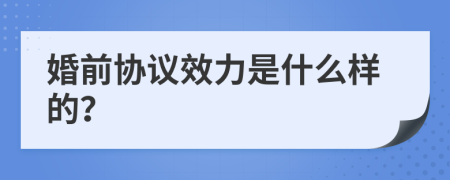 婚前协议效力是什么样的?